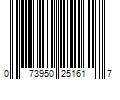 0 73950 25161 7